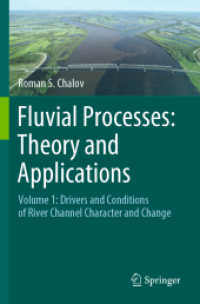 Roman S. Chalov

Fluvial Processes: Theory and Applications

Volume 1: Drivers and Conditions of River Channel Character and Change

Springer